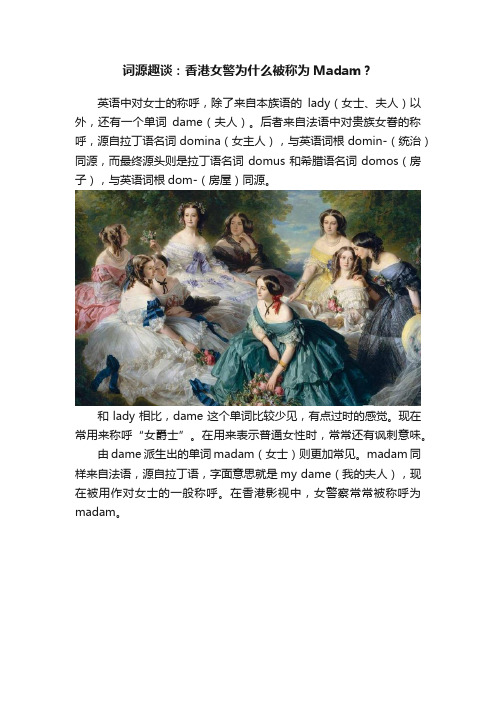 词源趣谈：香港女警为什么被称为 Madam？

英语中对女士的称呼，除了来自本族语的 lady（女士、夫人）以外，还有一个单词 dame（夫人）。后者来自法语中对贵族女眷的称呼，源自拉丁语名词 domina（女主人），与英语词根 domin-（统治）同源，而最终源头则是拉丁语名词 domus 和希腊语名词 domos（房子），与英语词根 dom-（房屋）同源。

和 lady 相比，dame 这个单词比较少见，有点过时的感觉。现在常用来称呼“女爵士”。在用来表示普通女性时，常常还有讽刺意味。

由 dame 派生出的单词 madam（女士）则更加常见。madam 同样来自法语，源自拉丁语，字面意思就是 my dame（我的夫人），现在被用作对女士的一般称呼。在香港影视中，女警察常常被称呼为 madam。